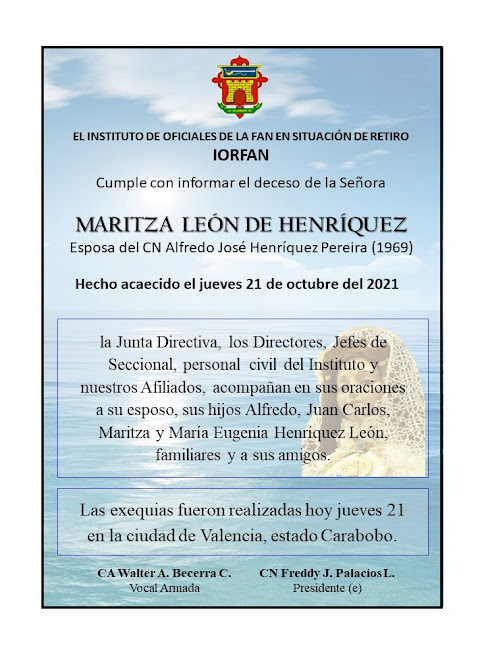 EL INSTITUTO DE OFICIALES DE LA FAN EN SITUACIÓN DE RETIRO
IORFAN

Cumple con informar el deceso de la Señora

MARITZA LEÓN DE HENRÍQUEZ
Esposa del CN Alfredo José Henríquez Pereira (1969)

Hecho acaecido el jueves 21 de octubre del 2021

la Junta Directiva, los Directores, Jefes de Seccional, personal civil del Instituto y nuestros Afiliados, acompañan en sus oraciones a su esposo, sus hijos Alfredo, Juan Carlos, Maritza y María Eugenia Henríquez León, familiares y a sus amigos.

Las exequias fueron realizadas hoy jueves 21 en la ciudad de Valencia, estado Carabobo.

CA Walter A. Becerra C.
Vocal Armada

CN Freddy J. Palacios L.
Presidente (e)